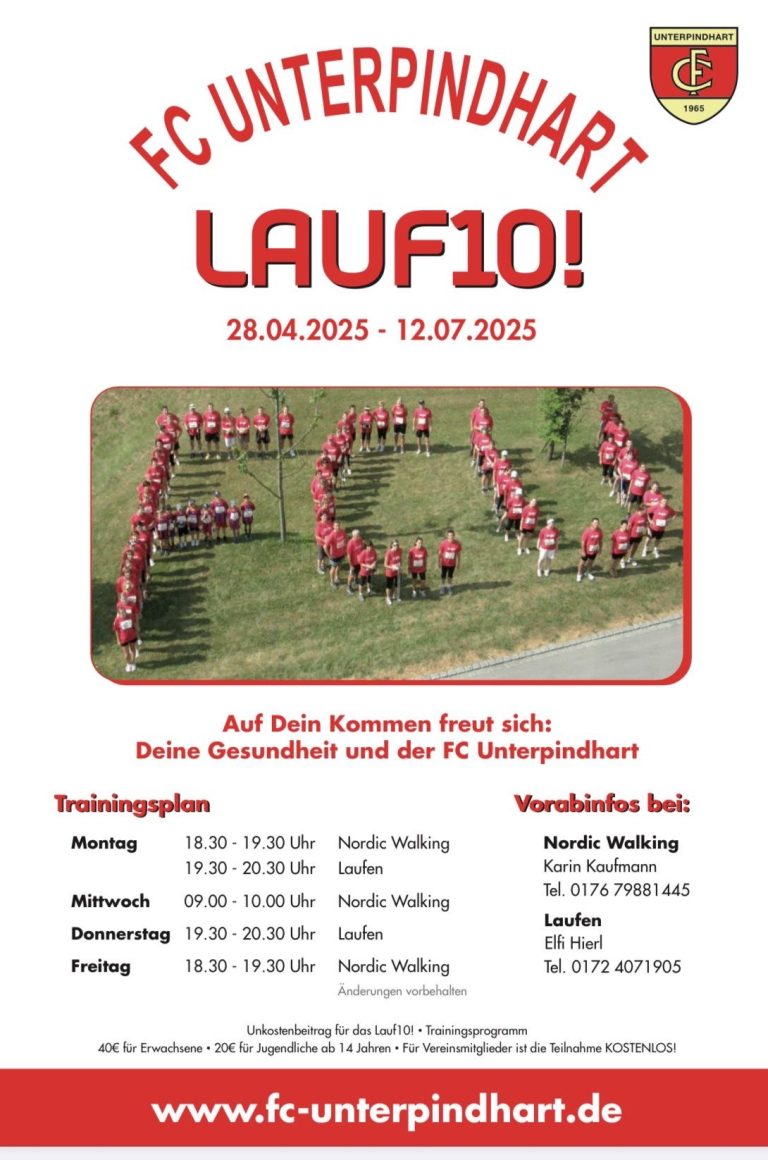 UNTERPINDHART
FC
1965

FC UNTERPINDHART

LAUF10!

28.04.2025 - 12.07.2025

Auf Dein Kommen freut sich:
Deine Gesundheit und der FC Unterpindhart

Trainingsplan

| | | |
|---|---|---|
| Montag | 18.30 - 19.30 Uhr | Nordic Walking |
| | 19.30 - 20.30 Uhr | Laufen |
| Mittwoch | 09.00 - 10.00 Uhr | Nordic Walking |
| Donnerstag | 19.30 - 20.30 Uhr | Laufen |
| Freitag | 18.30 - 19.30 Uhr | Nordic Walking |

Änderungen vorbehalten

Vorabinfos bei:

Nordic Walking
Karin Kaufmann
Tel. 0176 79881445

Laufen
Elfi Hierl
Tel. 0172 4071905

Unkostenbeitrag für das Lauf10! • Trainingsprogramm
40€ für Erwachsene • 20€ für Jugendliche ab 14 Jahren • Für Vereinsmitglieder ist die Teilnahme KOSTENLOS!

www.fc-unterpindhart.de